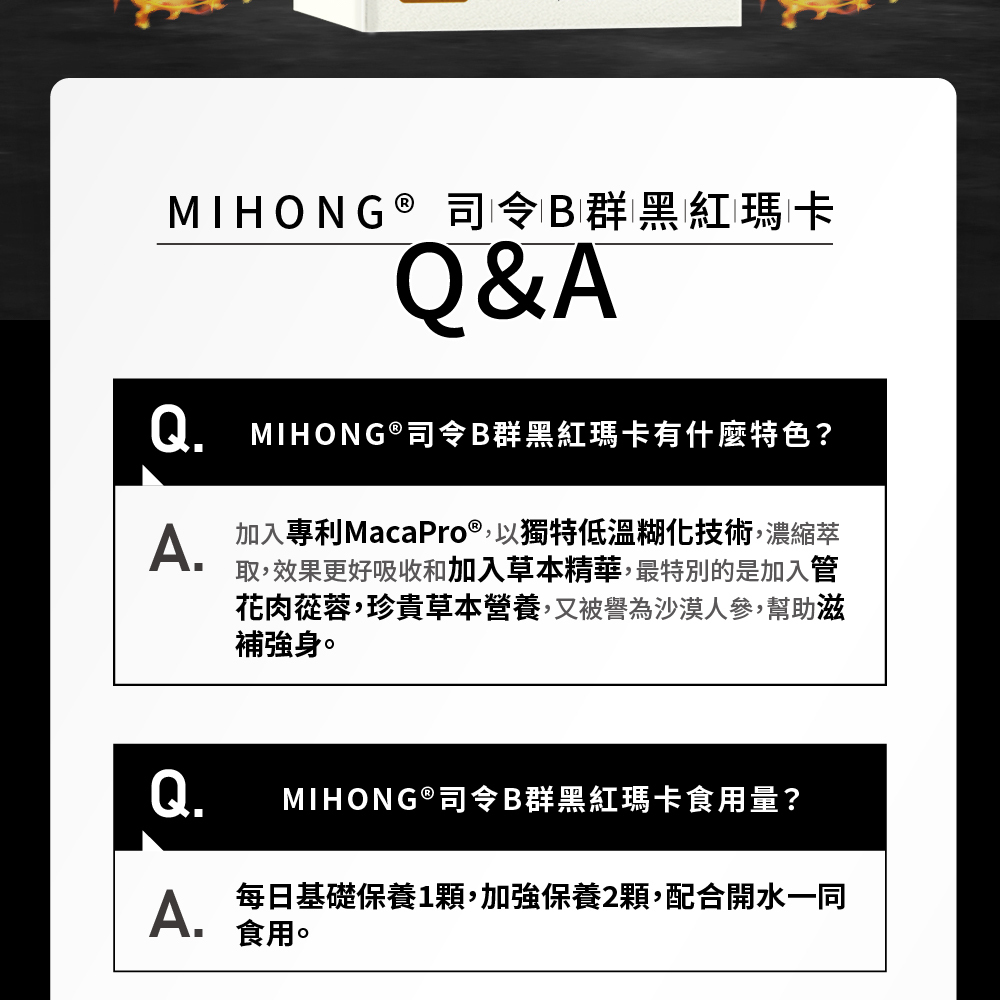 MIHONG® 司令B群黑紅瑪卡

Q&A

Q. MIHONG®司令B群黑紅瑪卡有什麼特色?

A. 加入專利MacaPro®,以獨特低溫糊化技術,濃縮萃取,效果更好吸收和加入草本精華,最特別的是加入管花肉蓯蓉,珍貴草本營養,又被譽為沙漠人參,幫助滋補強身。

Q. MIHONG®司令B群黑紅瑪卡食用量?

A. 每日基礎保養1顆,加強保養2顆,配合開水一同食用。